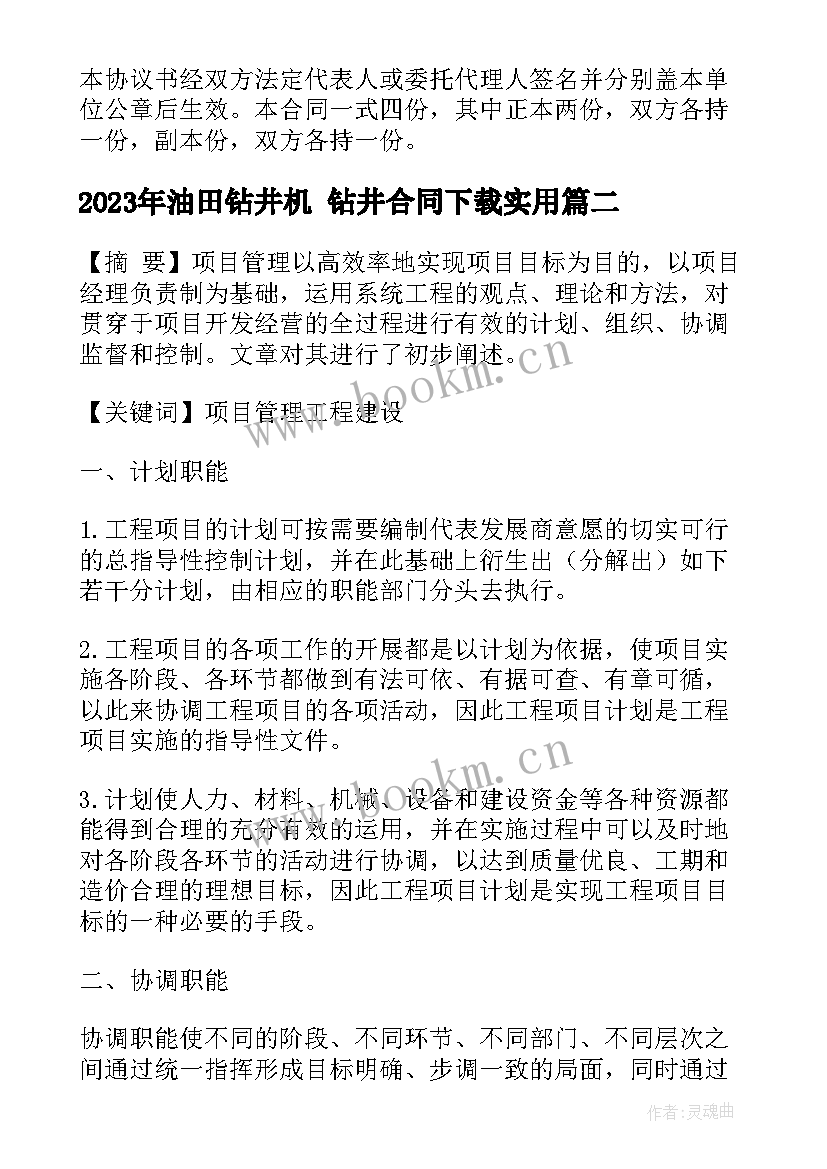 本协议书经双方法定代表人或委托代理人签名并分别盖本单位公章后生效。本合同一式四份，其中正本两份，双方各持一份，副本份，双方各持一份。

2023年油田钻井机 钻井合同下载实用篇二

【摘 要】项目管理以高效率地实现项目目标为目的，以项目经理负责制为基础，运用系统工程的观点、理论和方法，对贯穿于项目开发经营的全过程进行有效的计划、组织、协调监督和控制。文章对其进行了初步阐述。

www.bookm.cn

【关键词】项目管理工程建设

一、计划职能

1.工程项目的计划可按需要编制代表发展商意愿的切实可行的总指导性控制计划，并在此基础上衍生出（分解出）如下若干分计划，由相应的职能部门分头去执行。

2.工程项目的各项工作的开展都是以计划为依据，使项目实施各阶段、各环节都做到有法可依、有据可查、有章可循，以此来协调工程项目的各项活动，因此工程项目计划是工程项目实施的指导性文件。

www.bookm.cn

3.计划使人力、材料、机械、设备和建设资金等各种资源都能得到合理的充分有效的运用，并在实施过程中可以及时地对各阶段各环节的活动进行协调，以达到质量优良、工期和造价合理的理想目标，因此工程项目计划是实现工程项目目标的一种必要的手段。

二、协调职能

协调职能使不同的阶段、不同环节、不同部门、不同层次之间通过统一指挥形成目标明确、步调一致的局面，同时通过

作者：灵魂曲